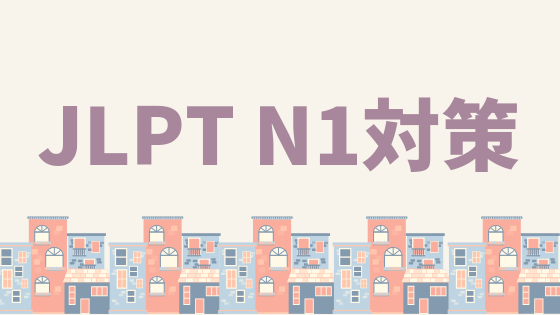 JLPT N1対策